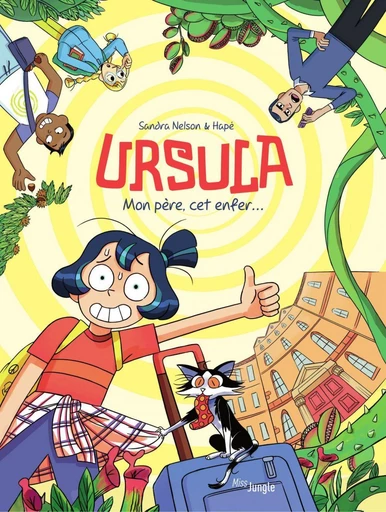 Sandra Nelson & Hapé

URSULA

Mon père, cet enfer...

Miss Jungle